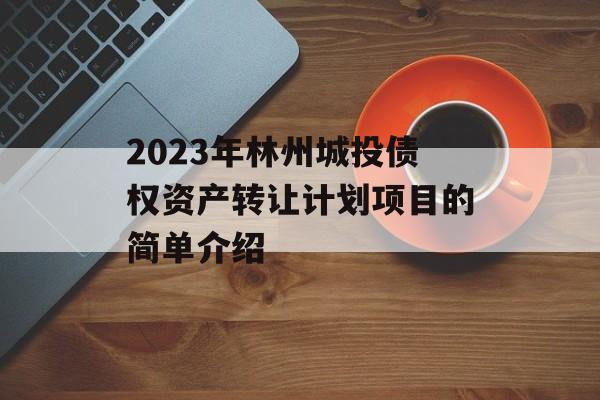 2023年林州城投债权资产转让计划项目的简单介绍